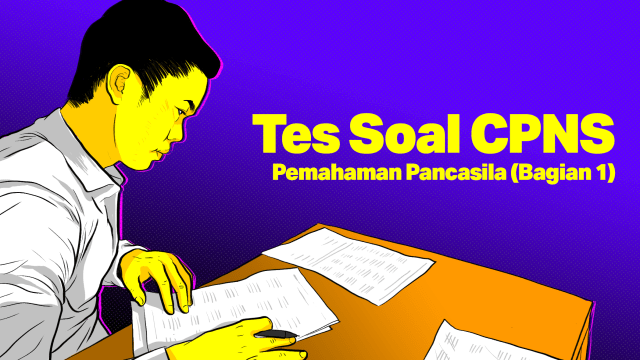 Tes Soal CPNS
Pemahaman Pancasila (Bagian 1)